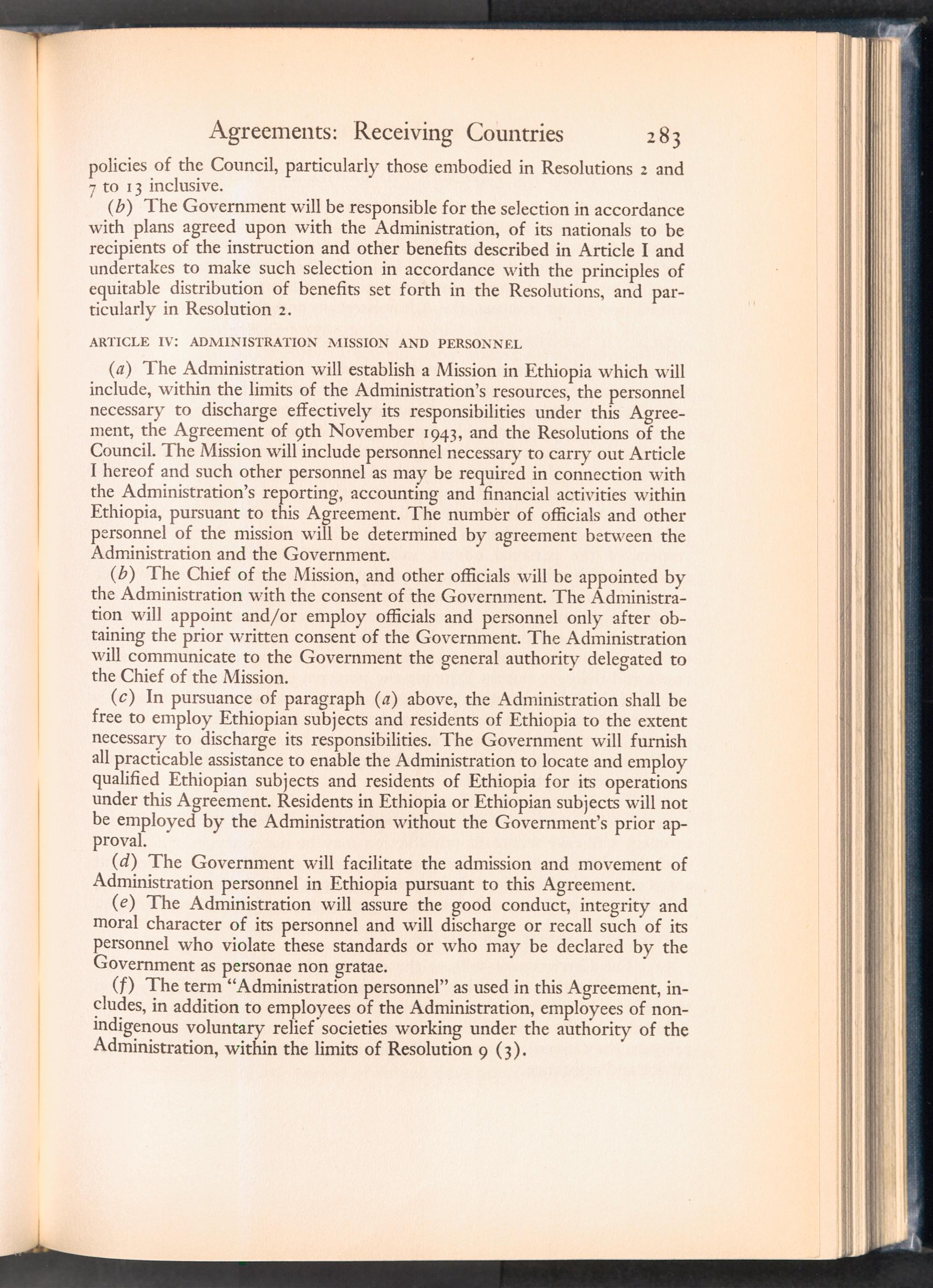 Agreements: Receiving Countries 283

policies of the Council, particularly those embodied in Resolutions 2 and 7 to 13 inclusive.

(b) The Government will be responsible for the selection in accordance with plans agreed upon with the Administration, of its nationals to be recipients of the instruction and other benefits described in Article I and undertakes to make such selection in accordance with the principles of equitable distribution of benefits set forth in the Resolutions, and particularly in Resolution 2.

ARTICLE IV: ADMINISTRATION MISSION AND PERSONNEL

(a) The Administration will establish a Mission in Ethiopia which will include, within the limits of the Administration's resources, the personnel necessary to discharge effectively its responsibilities under this Agreement, the Agreement of 9th November 1943, and the Resolutions of the Council. The Mission will include personnel necessary to carry out Article I hereof and such other personnel as may be required in connection with the Administration's reporting, accounting and financial activities within Ethiopia, pursuant to this Agreement. The number of officials and other personnel of the mission will be determined by agreement between the Administration and the Government.

(b) The Chief of the Mission, and other officials will be appointed by the Administration with the consent of the Government. The Administration will appoint and/or employ officials and personnel only after obtaining the prior written consent of the Government. The Administration will communicate to the Government the general authority delegated to the Chief of the Mission.

(c) In pursuance of paragraph (a) above, the Administration shall be free to employ Ethiopian subjects and residents of Ethiopia to the extent necessary to discharge its responsibilities. The Government will furnish all practicable assistance to enable the Administration to locate and employ qualified Ethiopian subjects and residents of Ethiopia for its operations under this Agreement. Residents in Ethiopia or Ethiopian subjects will not be employed by the Administration without the Government's prior approval.

(d) The Government will facilitate the admission and movement of Administration personnel in Ethiopia pursuant to this Agreement.

(e) The Administration will assure the good conduct, integrity and moral character of its personnel and will discharge or recall such of its personnel who violate these standards or who may be declared by the Government as personae non gratae.

(f) The term "Administration personnel" as used in this Agreement, includes, in addition to employees of the Administration, employees of non-indigenous voluntary relief societies working under the authority of the Administration, within the limits of Resolution 9 (3).